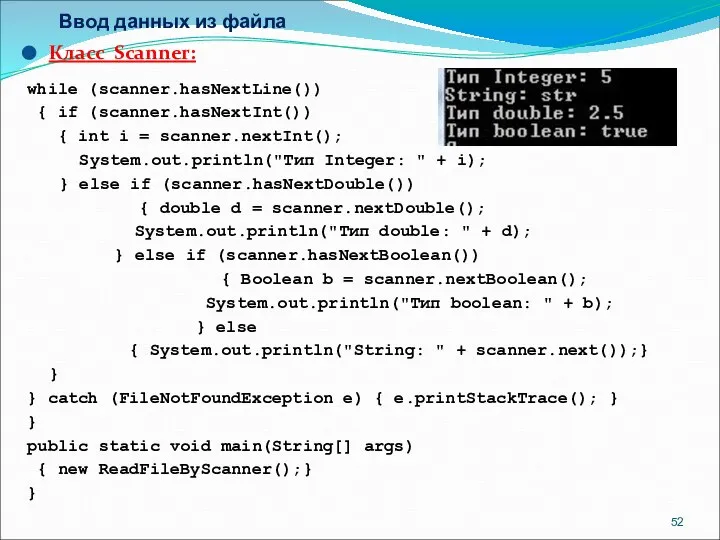 Ввод данных из файла

Класс Scanner:

Тип Integer: 5
String: str
Тип double: 2.5
Тип boolean: true

while (scanner.hasNextLine())
{ if (scanner.hasNextInt())
{ int i = scanner.nextInt();
System.out.println("Тип Integer: " + i);
} else if (scanner.hasNextDouble())
{ double d = scanner.nextDouble();
System.out.println("Тип double: " + d);
} else if (scanner.hasNextBoolean())
{ Boolean b = scanner.nextBoolean();
System.out.println("Тип boolean: " + b);
} else
{ System.out.println("String: " + scanner.next());}
}
} catch (FileNotFoundException e) { e.printStackTrace(); }
}
public static void main(String[] args)
{ new ReadFileByScanner();}
}

52